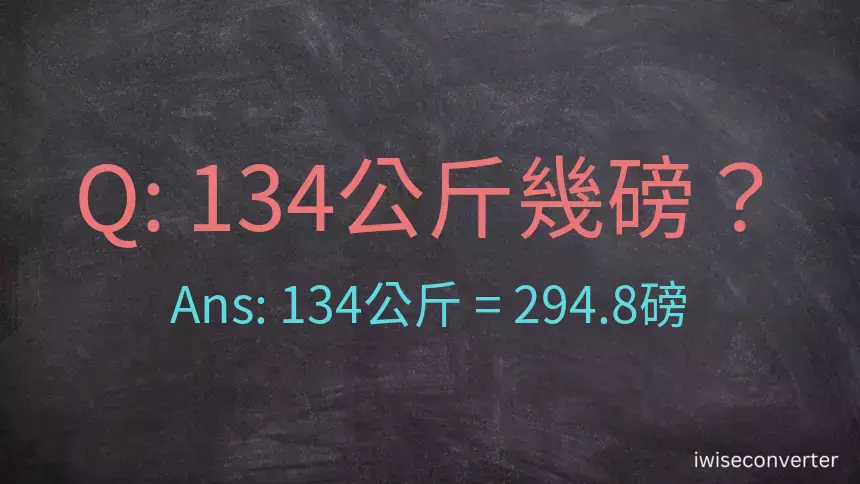 Q: 134公斤幾磅？

Ans: 134公斤 = 294.8磅

iwiseconverter